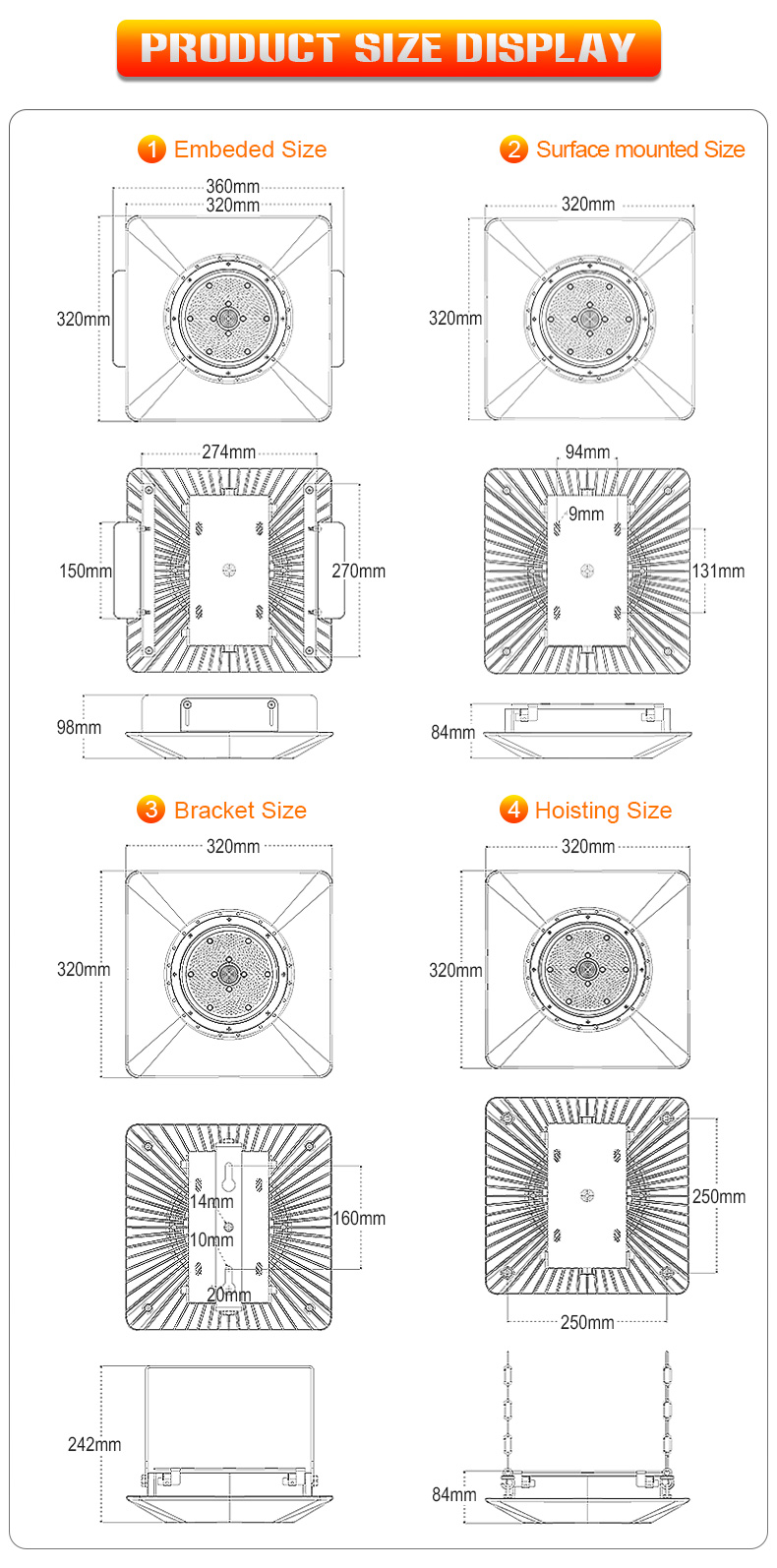 PRODUCT SIZE DISPLAY

1 Embeded Size

360mm
320mm
320mm

274mm
150mm
270mm

98mm

2 Surface mounted Size

320mm
320mm

94mm
9mm
131mm

84mm

3 Bracket Size

320mm
320mm

14mm
10mm
20mm
160mm

242mm

4 Hoisting Size

320mm
320mm

250mm
250mm

84mm